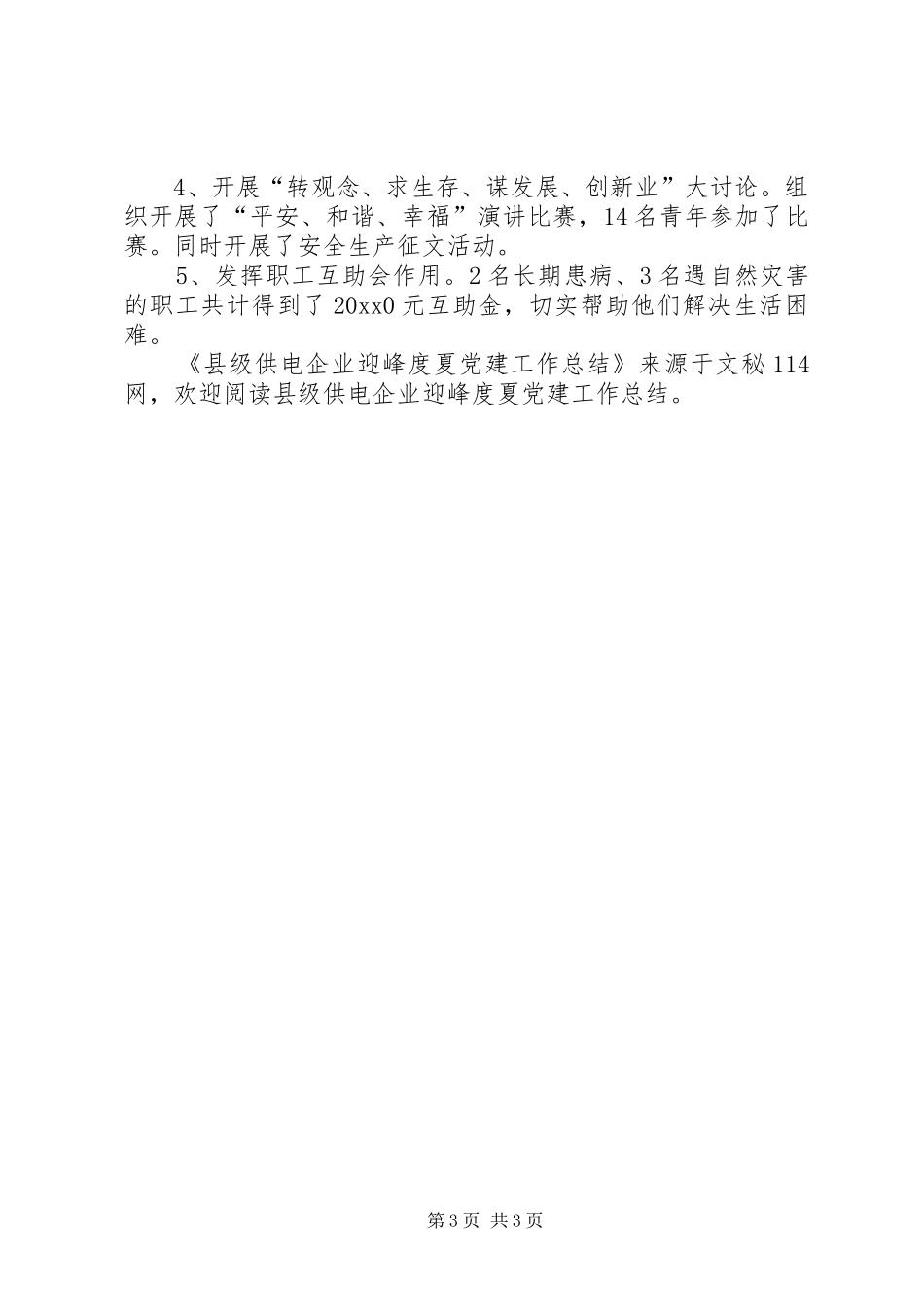 4、开展“转观念、求生存、谋发展、创新业”大讨论。组织开展了“平安、和谐、幸福”演讲比赛，14名青年参加了比赛。同时开展了安全生产征文活动。

5、发挥职工互助会作用。2名长期患病、3名遇自然灾害的职工共计得到了20xx0元互助金，切实帮助他们解决生活困难。

《县级供电企业迎峰度夏党建工作总结》来源于文秘114网，欢迎阅读县级供电企业迎峰度夏党建工作总结。

第3页 共3页